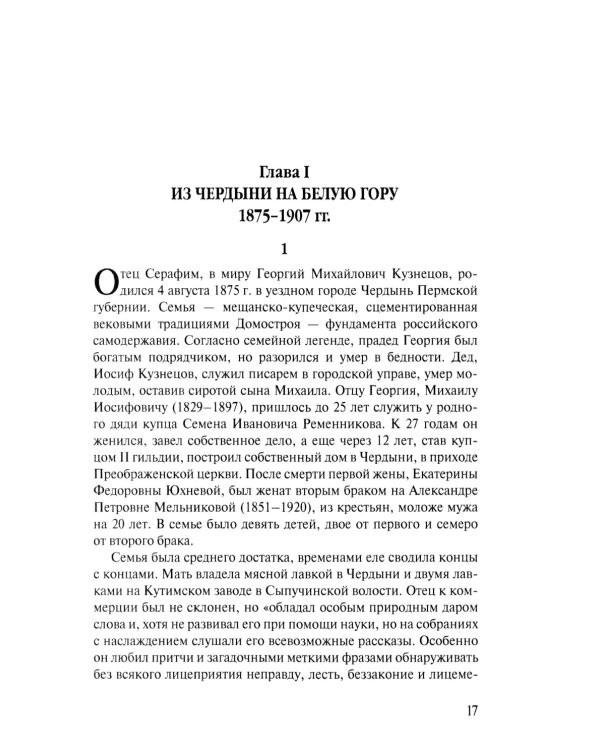 Глава I
ИЗ ЧЕРДЫНИ НА БЕЛУЮ ГОРУ
1875–1907 гг.

1

Отец Серафим, в миру Георгий Михайлович Кузнецов, родился 4 августа 1875 г. в уездном городе Чердынь Пермской губернии. Семья — мещанско-купеческая, сцементированная вековыми традициями Домостроя — фундамента российского самодержавия. Согласно семейной легенде, прадед Георгия был богатым подрядчиком, но разорился и умер в бедности. Дед, Иосиф Кузнецов, служил писарем в городской управе, умер молодым, оставив сиротой сына Михаила. Отцу Георгия, Михаилу Иосифовичу (1829–1897), пришлось до 25 лет служить у родного дяди купца Семена Ивановича Ременникова. К 27 годам он женился, завел собственное дело, а еще через 12 лет, став купцом II гильдии, построил собственный дом в Чердыни, в приходе Преображенской церкви. После смерти первой жены, Екатерины Федоровны Юхневой, был женат вторым браком на Александре Петровне Мельниковой (1851–1920), из крестьян, моложе мужа на 20 лет. В семье было девять детей, двое от первого и семеро от второго брака.

Семья была среднего достатка, временами еле сводила концы с концами. Мать владела мясной лавкой в Чердыни и двумя лавками на Кутимском заводе в Сыпучинской волости. Отец к коммерции был не склонен, но «обладал особым природным даром слова и, хотя не развивал его при помощи науки, но на собраниях с наслаждением слушали его всевозможные рассказы. Особенно он любил притчи и загадочными меткими фразами обнаруживать без всякого лицеприятия неправду, лесть, беззаконие и лицеме-

17